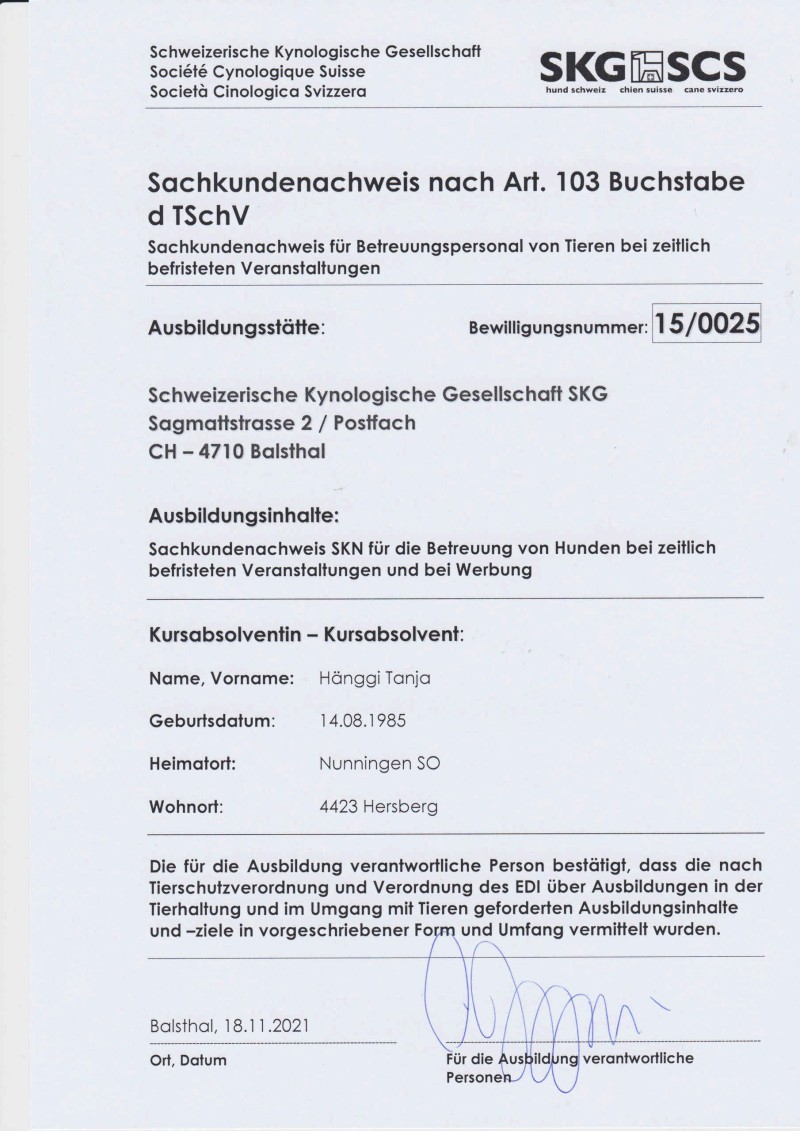 Schweizerische Kynologische Gesellschaft
Société Cynologique Suisse
Società Cinologica Svizzera

SKG SCS
hund schweiz chien suisse cane svizzero

Sachkundenachweis nach Art. 103 Buchstabe d TSchV

Sachkundenachweis für Betreuungspersonal von Tieren bei zeitlich befristeten Veranstaltungen

Ausbildungsstätte: Bewilligungsnummer: 15/0025

Schweizerische Kynologische Gesellschaft SKG
Sagmattstrasse 2 / Postfach
CH – 4710 Balsthal

Ausbildungsinhalte:

Sachkundenachweis SKN für die Betreuung von Hunden bei zeitlich befristeten Veranstaltungen und bei Werbung

Kursabsolventin – Kursabsolvent:

Name, Vorname: Hänggi Tanja

Geburtsdatum: 14.08.1985

Heimatort: Nunningen SO

Wohnort: 4423 Hersberg

Die für die Ausbildung verantwortliche Person bestätigt, dass die nach Tierschutzverordnung und Verordnung des EDI über Ausbildungen in der Tierhaltung und im Umgang mit Tieren geforderten Ausbildungsinhalte und –ziele in vorgeschriebener Form und Umfang vermittelt wurden.

Balsthal, 18.11.2021

Ort, Datum

Für die Ausbildung verantwortliche Personen